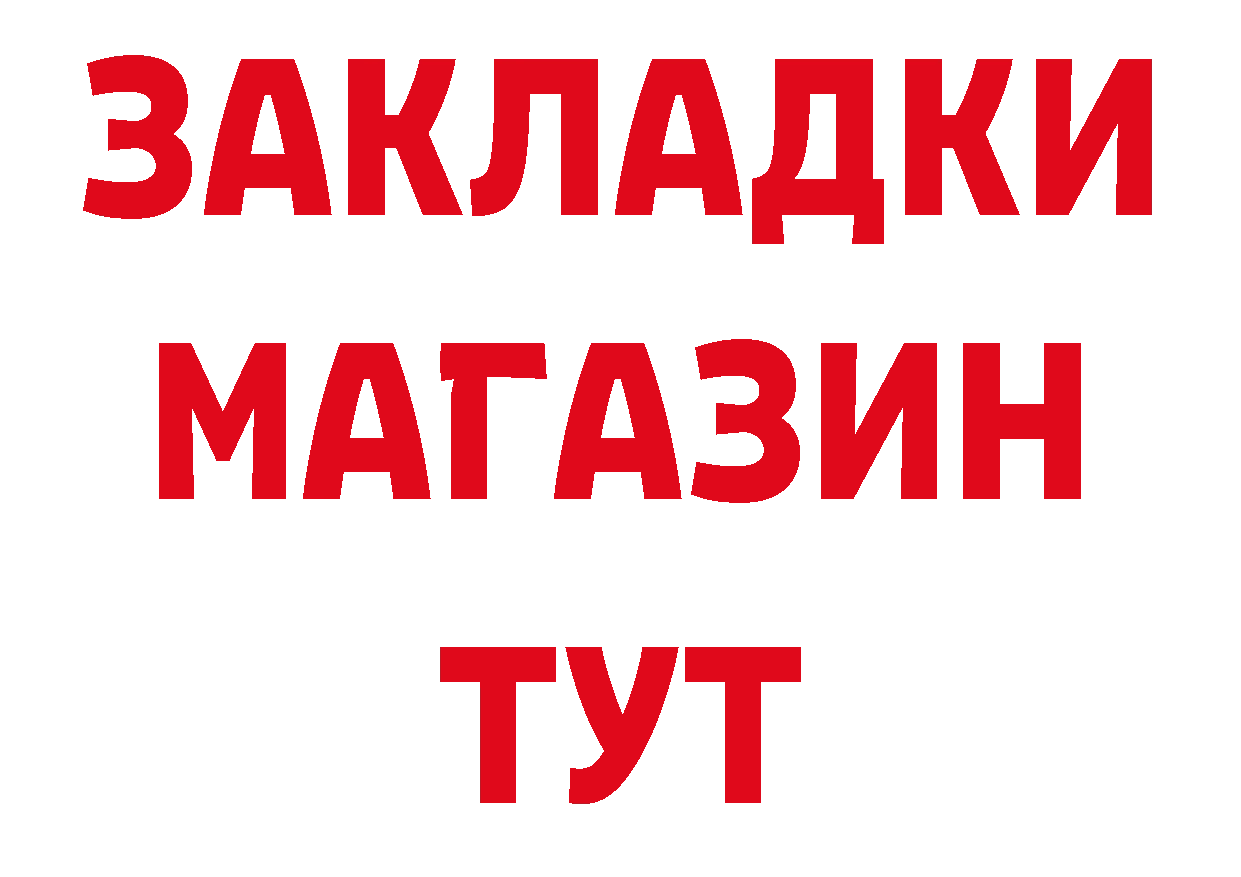 ЗАКЛАДКИ
МАГАЗИН
ТУТ